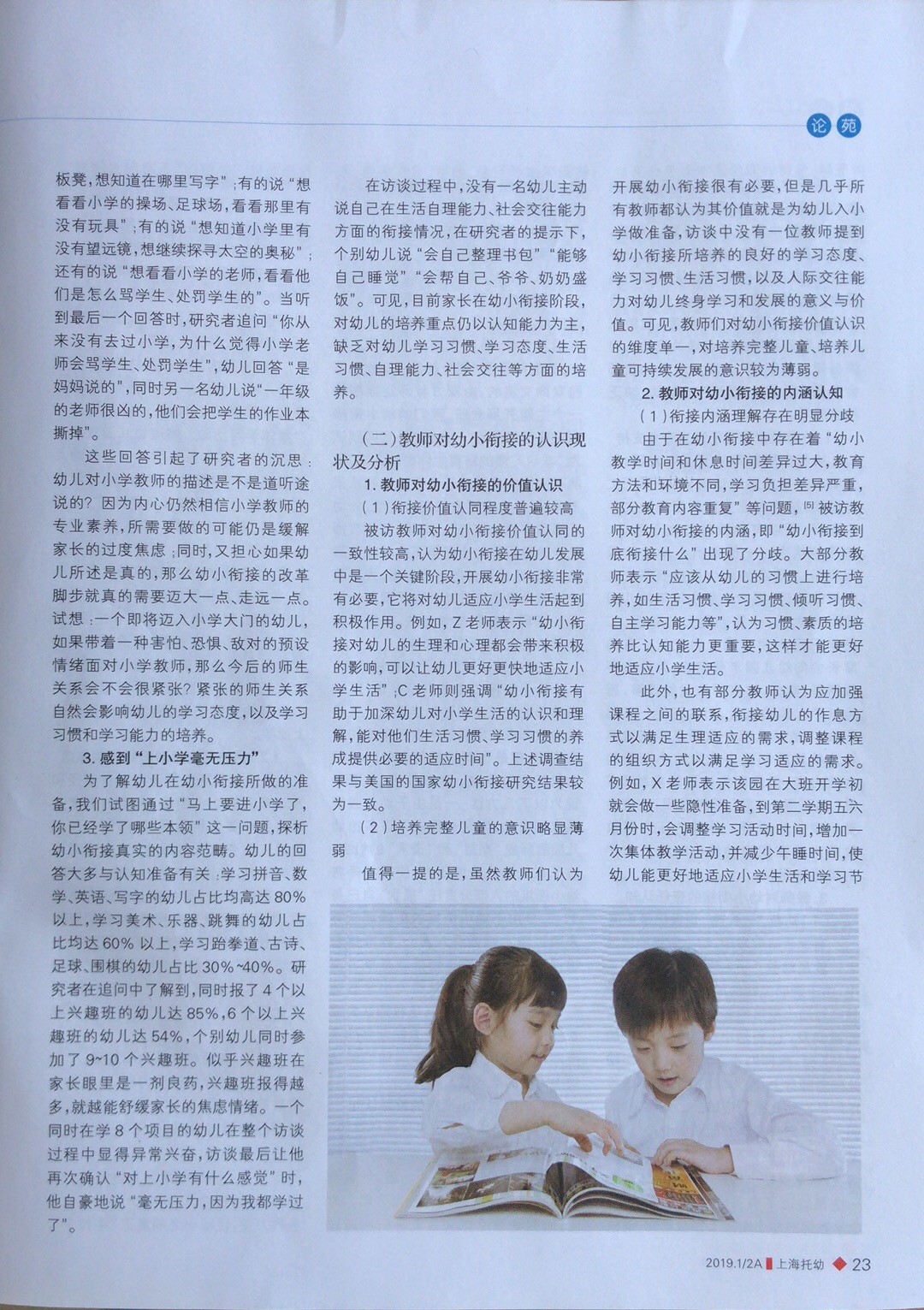 论苑

板凳，想知道在哪里写字”；有的说“想看看小学的操场、足球场，看看那里有没有玩具”；有的说“想知道小学里有没有望远镜，想继续探寻太空的奥秘”；还有的说“想看看小学的老师，看看他们是怎么骂学生、处罚学生的”。当听到最后一个回答时，研究者追问“你从来没有去过小学，为什么觉得小学老师会骂学生、处罚学生”，幼儿回答“是妈妈说的”，同时另一名幼儿说“一年级的老师很凶的，他们会把学生的作业本撕掉”。

这些回答引起了研究者的沉思：幼儿对小学教师的描述是不是道听途说的？因为内心仍然相信小学教师的专业素养，所需要做的可能仍是缓解家长的过度焦虑；同时，又担心如果幼儿所述是真的，那么幼小衔接的改革脚步就真的需要迈大一点、走远一点。试想：一个即将迈入小学大门的幼儿，如果带着一种害怕、恐惧、敌对的预设情绪面对小学教师，那么今后的师生关系会不会很紧张？紧张的师生关系自然会影响幼儿的学习态度，以及学习习惯和学习能力的培养。

3. 感到“上小学毫无压力”

为了解幼儿在幼小衔接所做的准备，我们试图通过“马上要进小学了，你已经学了哪些本领”这一问题，探析幼小衔接真实的内容范畴。幼儿的回答大多与认知准备有关：学习拼音、数学、英语、写字的幼儿占比均高达80%以上，学习美术、乐器、跳舞的幼儿占比均达60%以上，学习跆拳道、古诗、足球、围棋的幼儿占比30%~40%。研究者在追问中了解到，同时报了4个以上兴趣班的幼儿达85%，6个以上兴趣班的幼儿达54%，个别幼儿同时参加了9~10个兴趣班。似乎兴趣班在家长眼里是一剂良药，兴趣班报得越多，就越能舒缓家长的焦虑情绪。一个同时在学8个项目的幼儿在整个访谈过程中显得异常兴奋，访谈最后让他再次确认“对上小学有什么感觉”时，他自豪地说“毫无压力，因为我都学过了”。

在访谈过程中，没有一名幼儿主动说自己在生活自理能力、社会交往能力方面的衔接情况，在研究者的提示下，个别幼儿说“会自己整理书包”“能够自己睡觉”“会帮自己、爷爷、奶奶盛饭”。可见，目前家长在幼小衔接阶段，对幼儿的培养重点仍以认知能力为主，缺乏对幼儿学习习惯、学习态度、生活习惯、自理能力、社会交往等方面的培养。

（二）教师对幼小衔接的认识现状及分析

1. 教师对幼小衔接的价值认识

（1）衔接价值认同程度普遍较高

被访教师对幼小衔接价值认同的一致性较高，认为幼小衔接在幼儿发展中是一个关键阶段，开展幼小衔接非常有必要，它将对幼儿适应小学生活起到积极作用。例如，Z老师表示“幼小衔接对幼儿的生理和心理都会带来积极的影响，可以让幼儿更好更快地适应小学生活”；C老师则强调“幼小衔接有助于加深幼儿对小学生活的认识和理解，能对他们生活习惯、学习习惯的养成提供必要的适应时间”。上述调查结果与美国的国家幼小衔接研究结果较为一致。

（2）培养完整儿童的意识略显薄弱

值得一提的是，虽然教师们认为开展幼小衔接很有必要，但是几乎所有教师都认为其价值就是为幼儿入小学做准备，访谈中没有一位教师提到幼小衔接所培养的良好的学习态度、学习习惯、生活习惯，以及人际交往能力对幼儿终身学习和发展的意义与价值。可见，教师们对幼小衔接价值认识的维度单一，对培养完整儿童、培养儿童可持续发展的意识较为薄弱。

2. 教师对幼小衔接的内涵认知

（1）衔接内涵理解存在明显分歧

由于在幼小衔接中存在着“幼小教学时间和休息时间差异过大，教育方法和环境不同，学习负担差异严重，部分教育内容重复”等问题，[5]被访教师对幼小衔接的内涵，即“幼小衔接到底衔接什么”出现了分歧。大部分教师表示“应该从幼儿的习惯上进行培养，如生活习惯、学习习惯、倾听习惯、自主学习能力等”，认为习惯、素质的培养比认知能力更重要，这样才能更好地适应小学生活。

此外，也有部分教师认为应加强课程之间的联系，衔接幼儿的作息方式以满足生理适应的需求，调整课程的组织方式以满足学习适应的需求。例如，X老师表示该园在大班开学初就会做一些隐性准备，到第二学期五六月份时，会调整学习活动时间，增加一次集体教学活动，并减少午睡时间，使幼儿能更好地适应小学生活和学习节

2019.1/2A 上海托幼 23